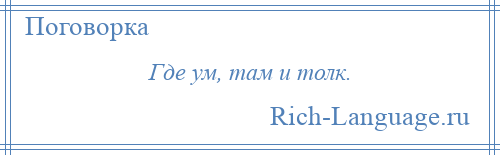 Поговорка

Где ум, там и толк.

Rich-Language.ru